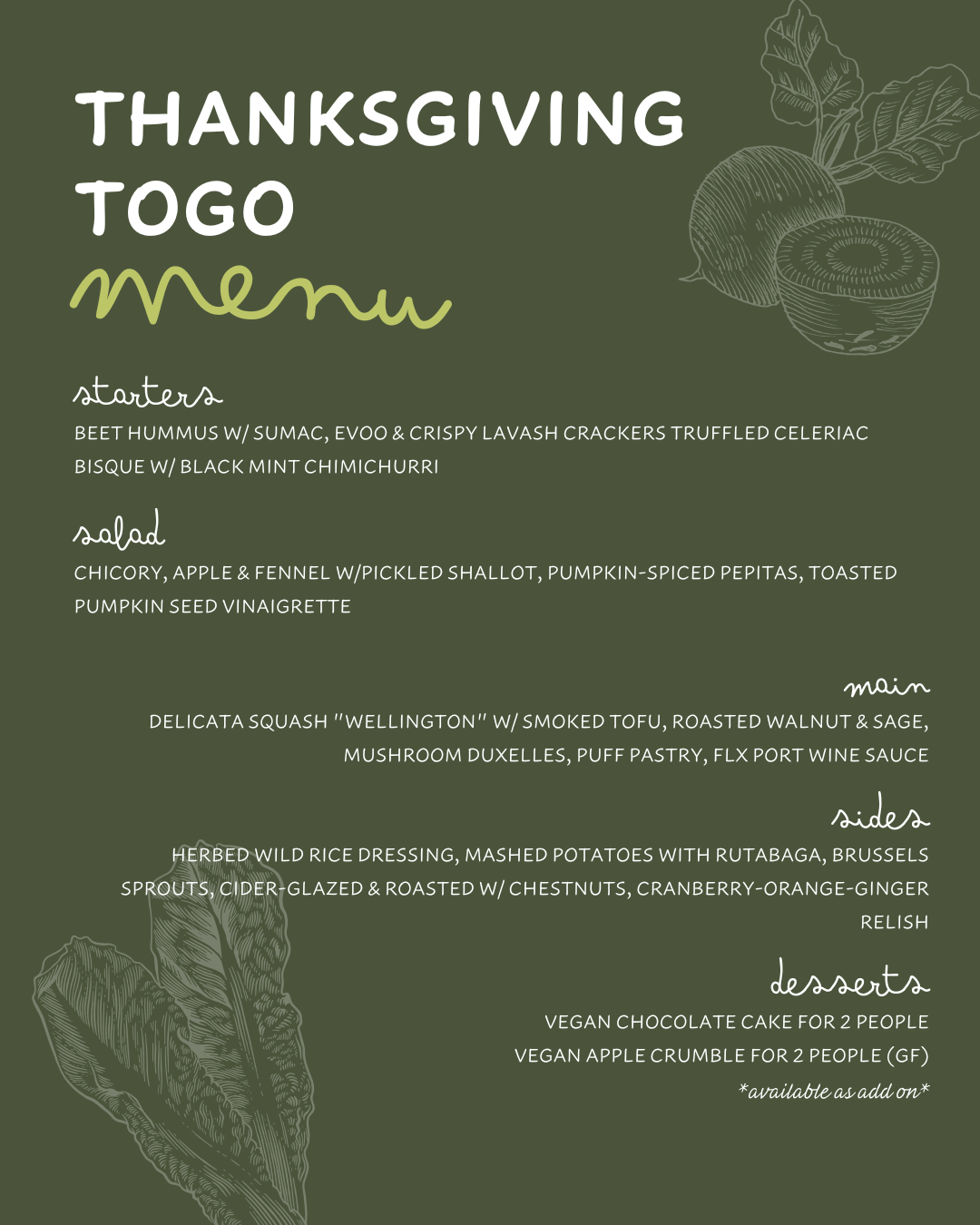 THANKSGIVING TOGO

menu

starters

BEET HUMMUS W/ SUMAC, EVOO & CRISPY LAVASH CRACKERS TRUFFLED CELERIAC BISQUE W/ BLACK MINT CHIMICHURRI

salad

CHICORY, APPLE & FENNEL W/PICKLED SHALLOT, PUMPKIN-SPICED PEPITAS, TOASTED PUMPKIN SEED VINAIGRETTE

main

DELICATA SQUASH "WELLINGTON" W/ SMOKED TOFU, ROASTED WALNUT & SAGE, MUSHROOM DUXELLES, PUFF PASTRY, FLX PORT WINE SAUCE

sides

HERBED WILD RICE DRESSING, MASHED POTATOES WITH RUTABAGA, BRUSSELS SPROUTS, CIDER-GLAZED & ROASTED W/ CHESTNUTS, CRANBERRY-ORANGE-GINGER RELISH

desserts

VEGAN CHOCOLATE CAKE FOR 2 PEOPLE

VEGAN APPLE CRUMBLE FOR 2 PEOPLE (GF)

*available as add on*